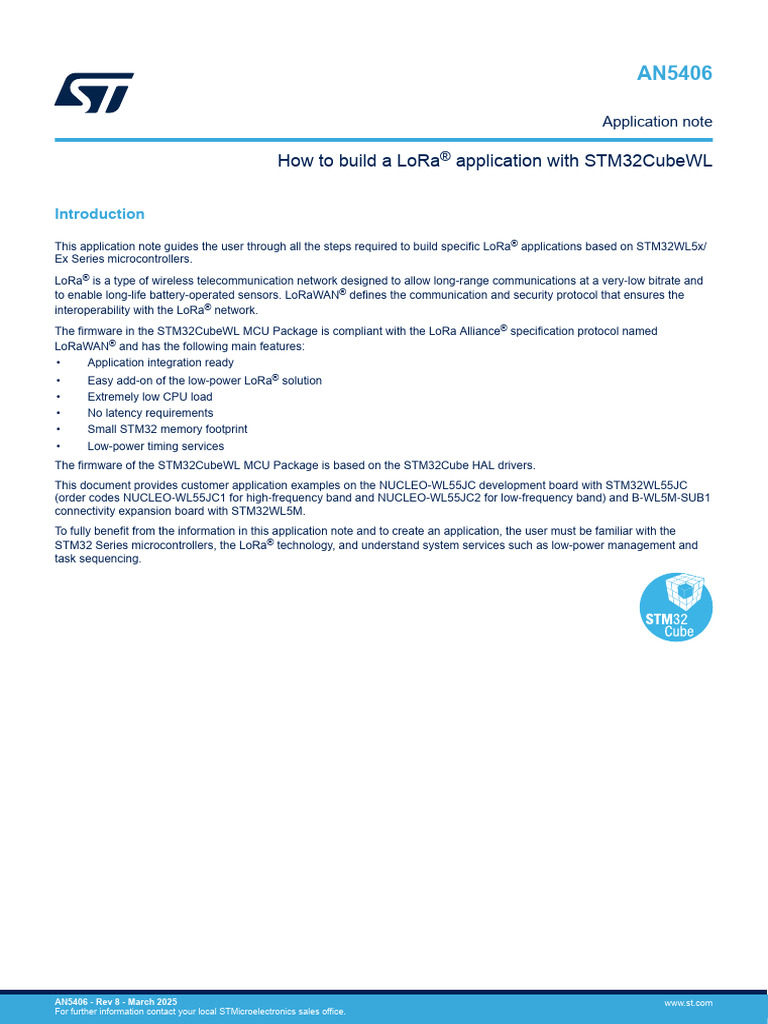 AN5406

Application note

How to build a LoRa® application with STM32CubeWL

Introduction

This application note guides the user through all the steps required to build specific LoRa® applications based on STM32WL5x/Ex Series microcontrollers.

LoRa® is a type of wireless telecommunication network designed to allow long-range communications at a very-low bitrate and to enable long-life battery-operated sensors. LoRaWAN® defines the communication and security protocol that ensures the interoperability with the LoRa® network.

The firmware in the STM32CubeWL MCU Package is compliant with the LoRa Alliance® specification protocol named LoRaWAN® and has the following main features:
• Application integration ready
• Easy add-on of the low-power LoRa® solution
• Extremely low CPU load
• No latency requirements
• Small STM32 memory footprint
• Low-power timing services

The firmware of the STM32CubeWL MCU Package is based on the STM32Cube HAL drivers.

This document provides customer application examples on the NUCLEO-WL55JC development board with STM32WL55JC (order codes NUCLEO-WL55JC1 for high-frequency band and NUCLEO-WL55JC2 for low-frequency band) and B-WL5M-SUB1 connectivity expansion board with STM32WL5M.

To fully benefit from the information in this application note and to create an application, the user must be familiar with the STM32 Series microcontrollers, the LoRa® technology, and understand system services such as low-power management and task sequencing.

STM32 Cube

AN5406 - Rev 8 - March 2025
For further information contact your local STMicroelectronics sales office.

www.st.com